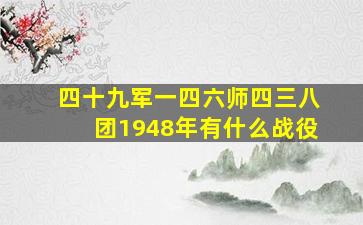 四十九军一四六师四三八团1948年有什么战役